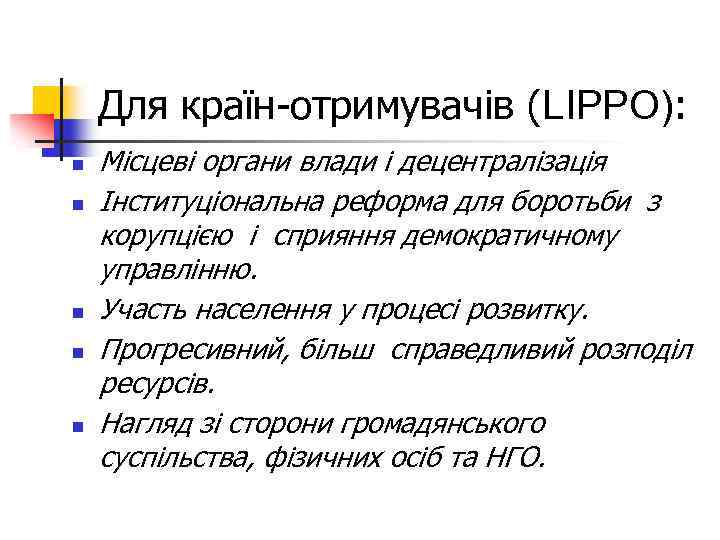 Для країн-отримувачів (LIPPO):

- Місцеві органи влади і децентралізація
- Інституціональна реформа для боротьби з корупцією і сприяння демократичному управлінню.
- Участь населення у процесі розвитку.
- Прогресивний, більш справедливий розподіл ресурсів.
- Нагляд зі сторони громадянського суспільства, фізичних осіб та НГО.